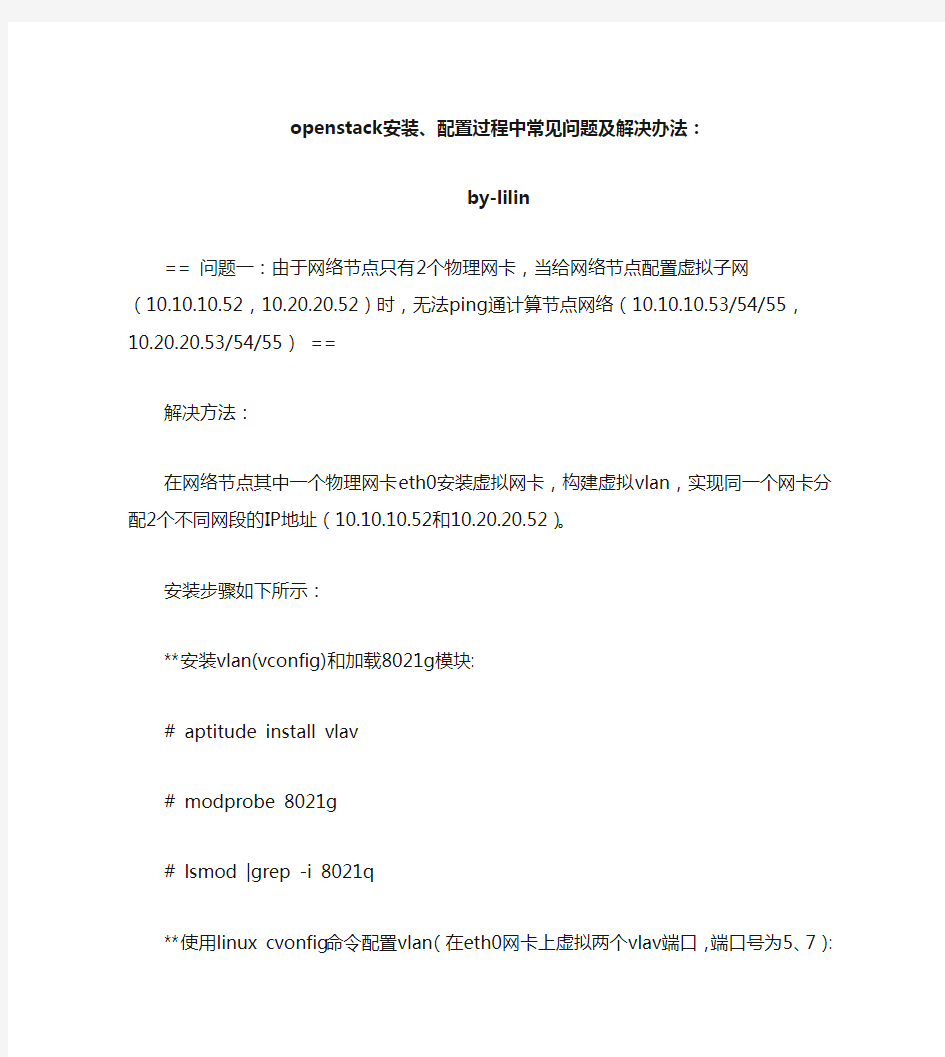 openstack安装、配置过程中常见问题及解决办法：

by-lilin

== 问题一：由于网络节点只有2个物理网卡，当给网络节点配置虚拟子网（10.10.10.52，10.20.20.52）时，无法ping通计算节点网络（10.10.10.53/54/55，10.20.20.53/54/55） ==

解决方法：

在网络节点其中一个物理网卡eth0安装虚拟网卡，构建虚拟vlan，实现同一个网卡分配2个不同网段的IP地址（10.10.10.52和10.20.20.52）。

安装步骤如下所示：

**安装vlan(vconfig)和加载8021g模块:

# aptitude install vlav

# modprobe 8021g

# lsmod |grep -i 8021q

**使用linux cvonfig命令配置vlan(在eth0网卡上虚拟两个vlav端口，端口号为5、7):